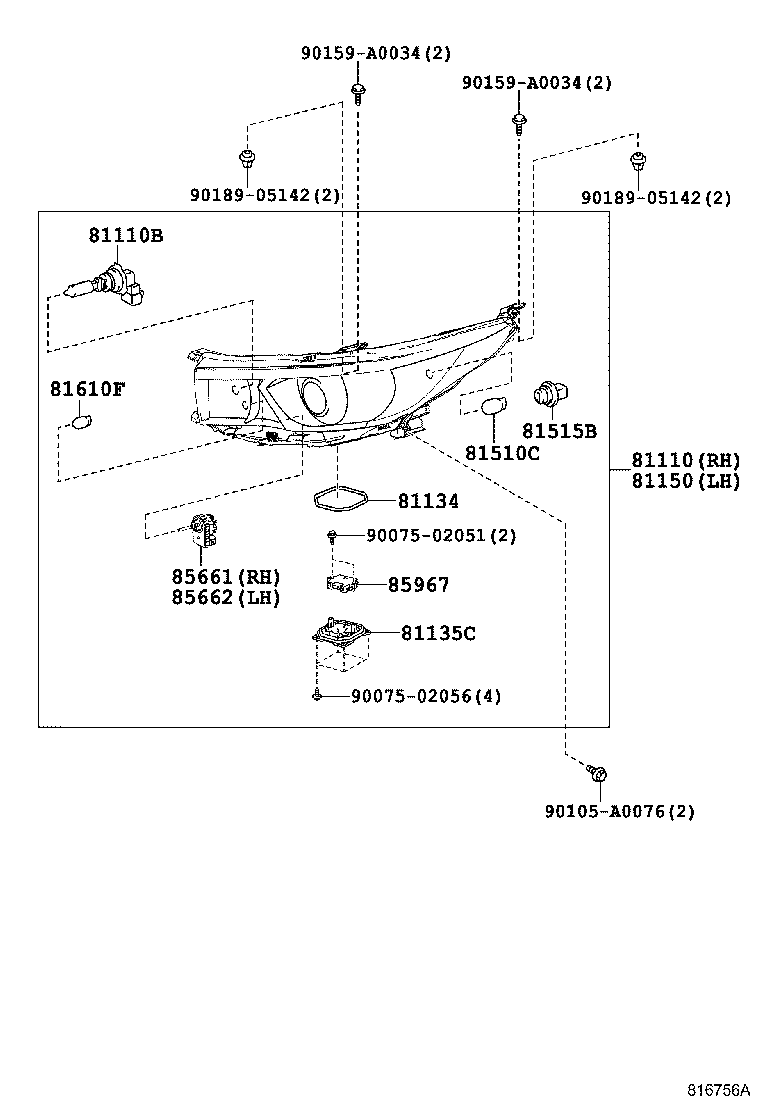 90159-A0034(2)
90159-A0034(2)
90189-05142(2)
90189-05142(2)
81110B
81610F
81515B
81510C
81110(RH)
81150(LH)
81134
90075-02051(2)
85661(RH)
85662(LH)
85967
81135C
90075-02056(4)
90105-A0076(2)
816756A